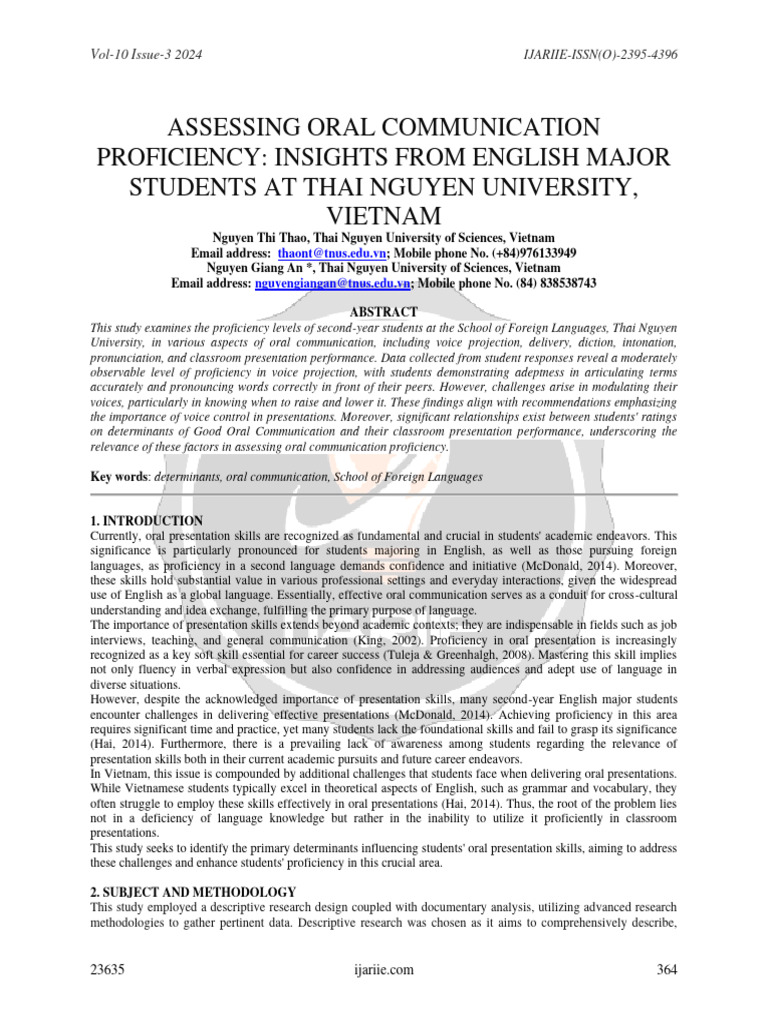 Vol-10 Issue-3 2024

IJARIIE-ISSN(O)-2395-4396

ASSESSING ORAL COMMUNICATION PROFICIENCY: INSIGHTS FROM ENGLISH MAJOR STUDENTS AT THAI NGUYEN UNIVERSITY, VIETNAM

Nguyen Thi Thao, Thai Nguyen University of Sciences, Vietnam
Email address: thaont@tnus.edu.vn; Mobile phone No. (+84)976133949
Nguyen Giang An *, Thai Nguyen University of Sciences, Vietnam
Email address: nguyengiangan@tnus.edu.vn; Mobile phone No. (84) 838538743

ABSTRACT

This study examines the proficiency levels of second-year students at the School of Foreign Languages, Thai Nguyen University, in various aspects of oral communication, including voice projection, delivery, diction, intonation, pronunciation, and classroom presentation performance. Data collected from student responses reveal a moderately observable level of proficiency in voice projection, with students demonstrating adeptness in articulating terms accurately and pronouncing words correctly in front of their peers. However, challenges arise in modulating their voices, particularly in knowing when to raise and lower it. These findings align with recommendations emphasizing the importance of voice control in presentations. Moreover, significant relationships exist between students' ratings on determinants of Good Oral Communication and their classroom presentation performance, underscoring the relevance of these factors in assessing oral communication proficiency.

Key words: determinants, oral communication, School of Foreign Languages

1. INTRODUCTION

Currently, oral presentation skills are recognized as fundamental and crucial in students' academic endeavors. This significance is particularly pronounced for students majoring in English, as well as those pursuing foreign languages, as proficiency in a second language demands confidence and initiative (McDonald, 2014). Moreover, these skills hold substantial value in various professional settings and everyday interactions, given the widespread use of English as a global language. Essentially, effective oral communication serves as a conduit for cross-cultural understanding and idea exchange, fulfilling the primary purpose of language.
The importance of presentation skills extends beyond academic contexts; they are indispensable in fields such as job interviews, teaching, and general communication (King, 2002). Proficiency in oral presentation is increasingly recognized as a key soft skill essential for career success (Tuleja & Greenhalgh, 2008). Mastering this skill implies not only fluency in verbal expression but also confidence in addressing audiences and adept use of language in diverse situations.
However, despite the acknowledged importance of presentation skills, many second-year English major students encounter challenges in delivering effective presentations (McDonald, 2014). Achieving proficiency in this area requires significant time and practice, yet many students lack the foundational skills and fail to grasp its significance (Hai, 2014). Furthermore, there is a prevailing lack of awareness among students regarding the relevance of presentation skills both in their current academic pursuits and future career endeavors.
In Vietnam, this issue is compounded by additional challenges that students face when delivering oral presentations. While Vietnamese students typically excel in theoretical aspects of English, such as grammar and vocabulary, they often struggle to employ these skills effectively in oral presentations (Hai, 2014). Thus, the root of the problem lies not in a deficiency of language knowledge but rather in the inability to utilize it proficiently in classroom presentations.
This study seeks to identify the primary determinants influencing students' oral presentation skills, aiming to address these challenges and enhance students' proficiency in this crucial area.

2. SUBJECT AND METHODOLOGY

This study employed a descriptive research design coupled with documentary analysis, utilizing advanced research methodologies to gather pertinent data. Descriptive research was chosen as it aims to comprehensively describe,

23635 ijariie.com 364